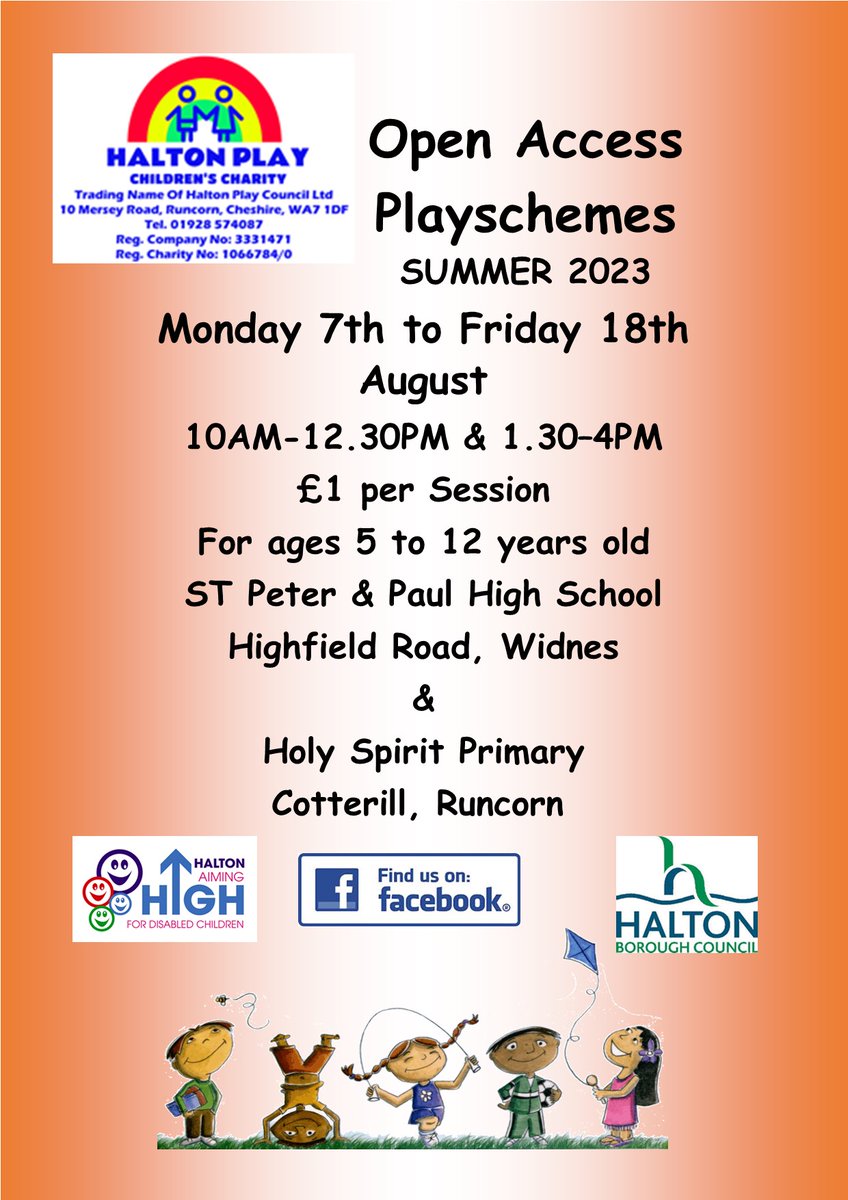 HALTON PLAY
CHILDREN'S CHARITY
Trading Name Of Halton Play Council Ltd
10 Mersey Road, Runcorn, Cheshire, WA7 1DF
Tel. 01928 574087
Reg. Company No: 3331471
Reg. Charity No: 1066784/0

Open Access Playschemes

SUMMER 2023

Monday 7th to Friday 18th August

10AM-12.30PM & 1.30–4PM

£1 per Session

For ages 5 to 12 years old

ST Peter & Paul High School

Highfield Road, Widnes

&

Holy Spirit Primary

Cotterill, Runcorn

HALTON AIMING HIGH FOR DISABLED CHILDREN

Find us on: facebook.

HALTON BOROUGH COUNCIL